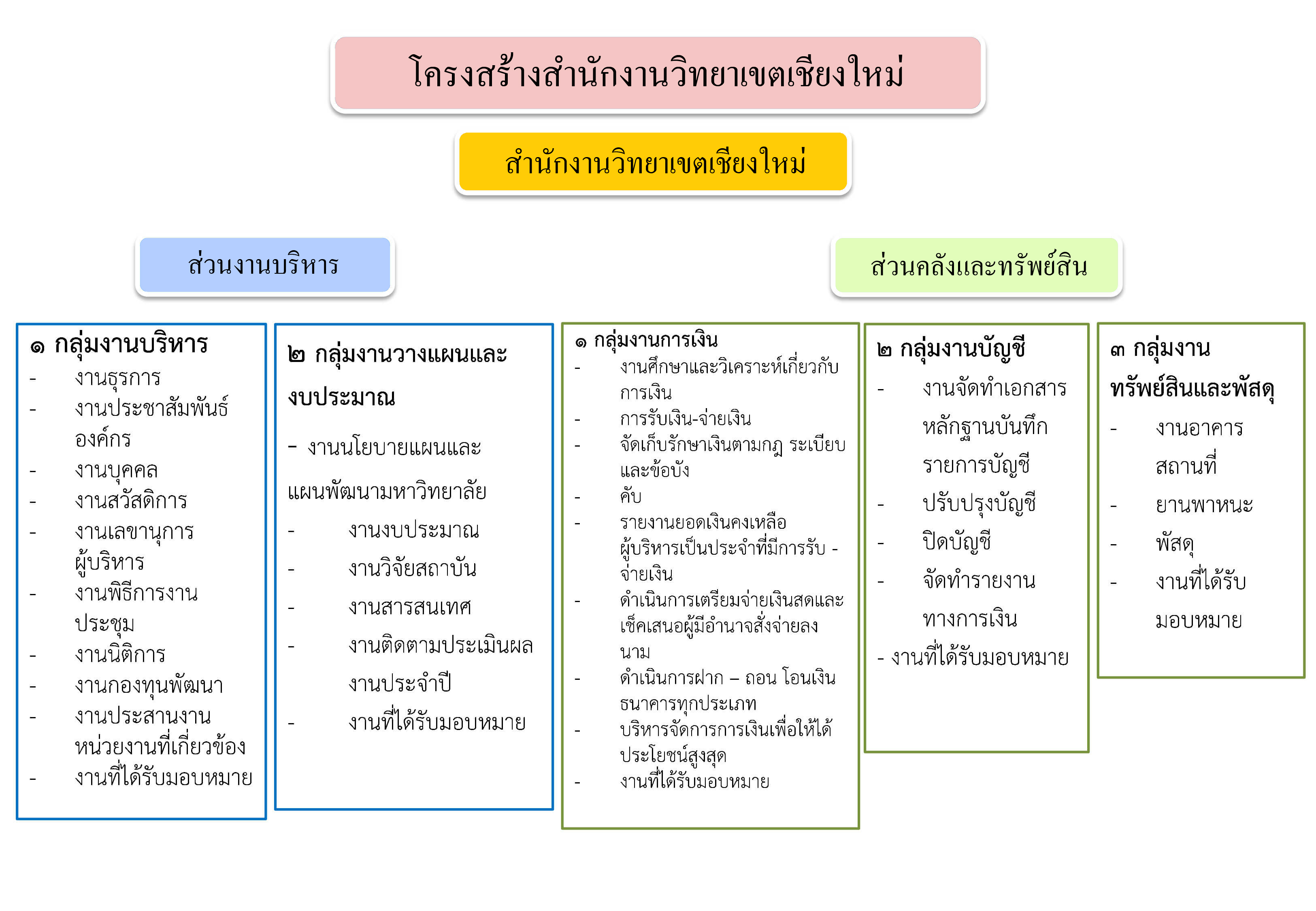 โครงสร้างสำนักงานวิทยาเขตเชียงใหม่

สำนักงานวิทยาเขตเชียงใหม่

ส่วนงานบริหาร

ส่วนคลังและทรัพย์สิน

๑ กลุ่มงานบริหาร
- งานธุรการ
- งานประชาสัมพันธ์องค์กร
- งานบุคคล
- งานสวัสดิการ
- งานเลขานุการผู้บริหาร
- งานพิธีการงานประชุม
- งานนิติการ
- งานกองทุนพัฒนา
- งานประสานงานหน่วยงานที่เกี่ยวข้อง
- งานที่ได้รับมอบหมาย

๒ กลุ่มงานวางแผนและงบประมาณ
- งานนโยบายแผนและแผนพัฒนามหาวิทยาลัย
- งานงบประมาณ
- งานวิจัยสถาบัน
- งานสารสนเทศ
- งานติดตามประเมินผลงานประจำปี
- งานที่ได้รับมอบหมาย

๑ กลุ่มงานการเงิน
- งานศึกษาและวิเคราะห์เกี่ยวกับการเงิน
- การรับเงิน-จ่ายเงิน
- จัดเก็บรักษาเงินตามกฎ ระเบียบและข้อบัง
- คับ
- รายงานยอดเงินคงเหลือผู้บริหารเป็นประจำที่มีการรับ - จ่ายเงิน
- ดำเนินการเตรียมจ่ายเงินสดและเช็คเสนอผู้มีอำนาจสั่งจ่ายลงนาม
- ดำเนินการฝาก – ถอน โอนเงินธนาคารทุกประเภท
- บริหารจัดการการเงินเพื่อให้ได้ประโยชน์สูงสุด
- งานที่ได้รับมอบหมาย

๒ กลุ่มงานบัญชี
- งานจัดทำเอกสารหลักฐานบันทึกรายการบัญชี
- ปรับปรุงบัญชี
- ปิดบัญชี
- จัดทำรายงานทางการเงิน
- งานที่ได้รับมอบหมาย

๓ กลุ่มงานทรัพย์สินและพัสดุ
- งานอาคารสถานที่
- ยานพาหนะ
- พัสดุ
- งานที่ได้รับมอบหมาย